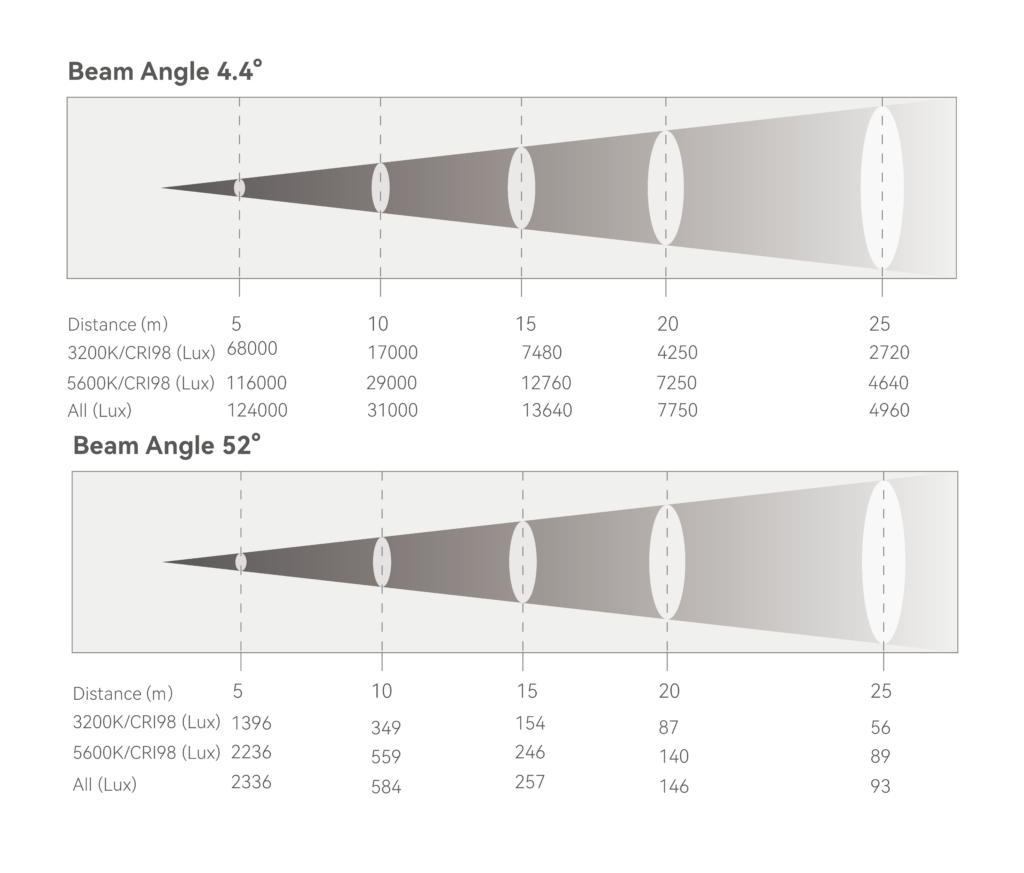 Beam Angle 4.4°

| Distance (m) | 5 | 10 | 15 | 20 | 25 |
|---|---|---|---|---|---|
| 3200K/CRI98 (Lux) | 68000 | 17000 | 7480 | 4250 | 2720 |
| 5600K/CRI98 (Lux) | 116000 | 29000 | 12760 | 7250 | 4640 |
| All (Lux) | 124000 | 31000 | 13640 | 7750 | 4960 |

Beam Angle 52°

| Distance (m) | 5 | 10 | 15 | 20 | 25 |
|---|---|---|---|---|---|
| 3200K/CRI98 (Lux) | 1396 | 349 | 154 | 87 | 56 |
| 5600K/CRI98 (Lux) | 2236 | 559 | 246 | 140 | 89 |
| All (Lux) | 2336 | 584 | 257 | 146 | 93 |